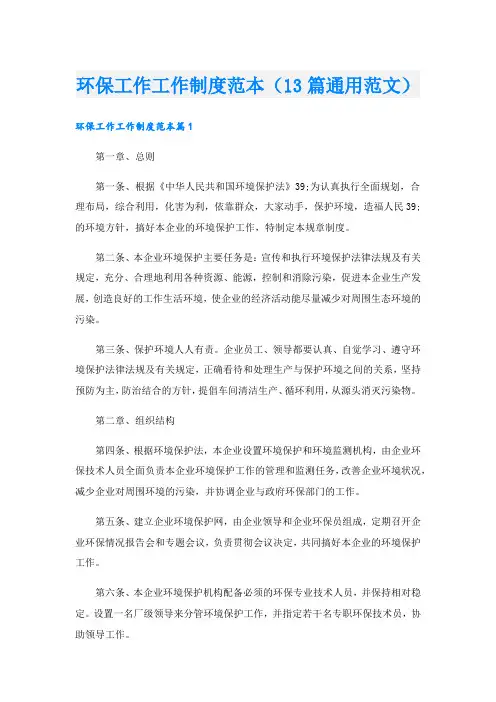 环保工作工作制度范本（13篇通用范文）

环保工作工作制度范本篇1

第一章、总则

第一条、根据《中华人民共和国环境保护法》39;为认真执行全面规划，合理布局，综合利用，化害为利，依靠群众，大家动手，保护环境，造福人民39;的环境方针，搞好本企业的环境保护工作，特制定本规章制度。

第二条、本企业环境保护主要任务是：宣传和执行环境保护法律法规及有关规定，充分、合理地利用各种资源、能源，控制和消除污染，促进本企业生产发展，创造良好的工作生活环境，使企业的经济活动能尽量减少对周围生态环境的污染。

第三条、保护环境人人有责。企业员工、领导都要认真、自觉学习、遵守环境保护法律法规及有关规定，正确看待和处理生产与保护环境之间的关系，坚持预防为主，防治结合的方针，提倡车间清洁生产、循环利用，从源头消灭污染物。

第二章、组织结构

第四条、根据环境保护法，本企业设置环境保护和环境监测机构，由企业环保技术人员全面负责本企业环境保护工作的管理和监测任务，改善企业环境状况，减少企业对周围环境的污染，并协调企业与政府环保部门的工作。

第五条、建立企业环境保护网，由企业领导和企业环保员组成，定期召开企业环保情况报告会和专题会议，负责贯彻会议决定，共同搞好本企业的环境保护工作。

第六条、本企业环境保护机构配备必须的环保专业技术人员，并保持相对稳定。设置一名厂级领导来分管环境保护工作，并指定若干名专职环保技术员，协助领导工作。